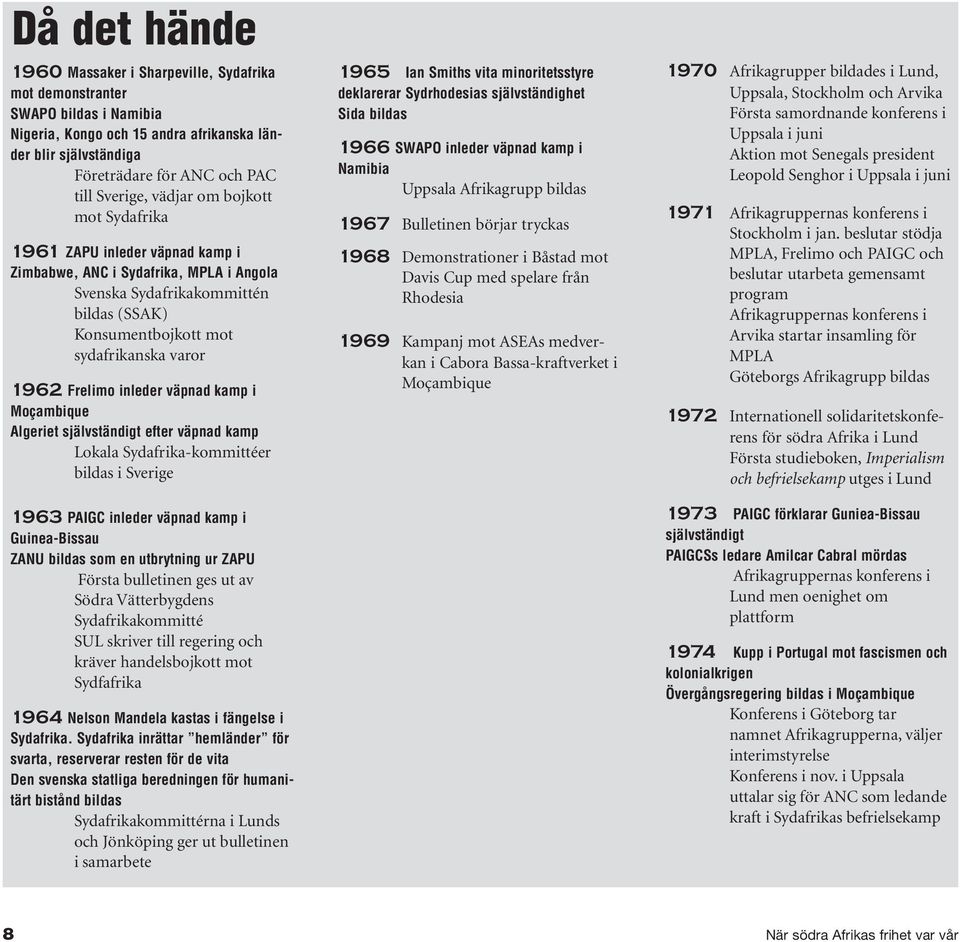 Då det hände

1960 Massaker i Sharpeville, Sydafrika mot demonstranter
SWAPO bildas i Namibia
Nigeria, Kongo och 15 andra afrikanska länder blir självständiga
Företrädare för ANC och PAC till Sverige, vädjar om bojkott mot Sydafrika

1961 ZAPU inleder väpnad kamp i Zimbabwe, ANC i Sydafrika, MPLA i Angola
Svenska Sydafrikakommittén bildas (SSAK)
Konsumentbojkott mot sydafrikanska varor

1962 Frelimo inleder väpnad kamp i Moçambique
Algeriet självständigt efter väpnad kamp
Lokala Sydafrika-kommittéer bildas i Sverige

1963 PAIGC inleder väpnad kamp i Guinea-Bissau
ZANU bildas som en utbrytning ur ZAPU
Första bulletinen ges ut av Södra Vätterbygdens Sydafrikakommitté
SUL skriver till regering och kräver handelsbojkott mot Sydfafrika

1964 Nelson Mandela kastas i fängelse i Sydafrika. Sydafrika inrättar "hemländer" för svarta, reserverar resten för de vita
Den svenska statliga beredningen för humanitärt bistånd bildas
Sydafrikakommittérna i Lunds och Jönköping ger ut bulletinen i samarbete

1965 Ian Smiths vita minoritetsstyre deklarerar Sydrhodesias självständighet
Sida bildas

1966 SWAPO inleder väpnad kamp i Namibia
Uppsala Afrikagrupp bildas

1967 Bulletinen börjar tryckas

1968 Demonstrationer i Båstad mot Davis Cup med spelare från Rhodesia

1969 Kampanj mot ASEAs medverkan i Cabora Bassa-kraftverket i Moçambique

1970 Afrikagrupper bildades i Lund, Uppsala, Stockholm och Arvika
Första samordnande konferens i Uppsala i juni
Aktion mot Senegals president Leopold Senghor i Uppsala i juni

1971 Afrikagruppernas konferens i Stockholm i jan. beslutar stödja MPLA, Frelimo och PAIGC och beslutar utarbeta gemensamt program
Afrikagruppernas konferens i Arvika startar insamling för MPLA
Göteborgs Afrikagrupp bildas

1972 Internationell solidaritetskonferens för södra Afrika i Lund
Första studieboken, Imperialism och befrielsekamp utges i Lund

1973 PAIGC förklarar Guniea-Bissau självständigt
PAIGCSs ledare Amilcar Cabral mördas
Afrikagruppernas konferens i Lund men oenighet om plattform

1974 Kupp i Portugal mot fascismen och kolonialkrigen
Övergångsregering bildas i Moçambique
Konferens i Göteborg tar namnet Afrikagrupperna, väljer interimstyrelse
Konferens i nov. i Uppsala uttalar sig för ANC som ledande kraft i Sydafrikas befrielsekamp

8

När södra Afrikas frihet var vår